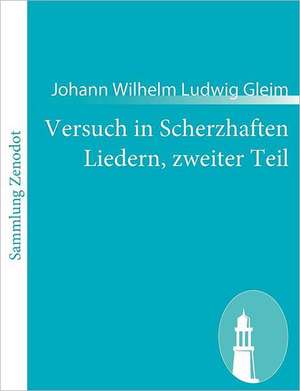 Sammlung Zenodot

Johann Wilhelm Ludwig Gleim

Versuch in Scherzhaften Liedern, zweiter Teil